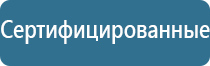 Сертифицированные